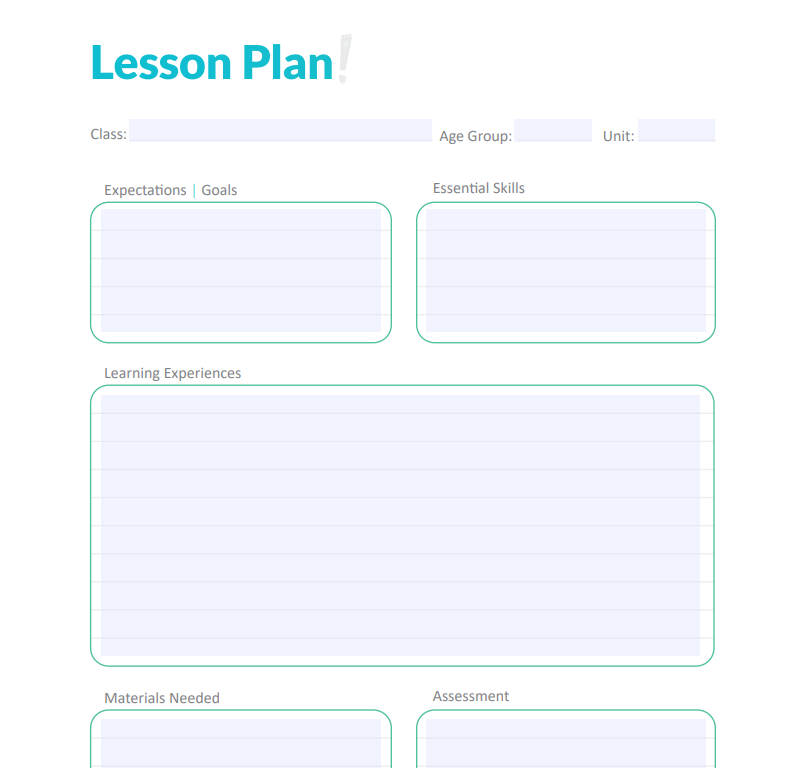 Lesson Plan!

Class: ____ Age Group: ____ Unit: ____

Expectations | Goals

Essential Skills

Learning Experiences

Materials Needed

Assessment